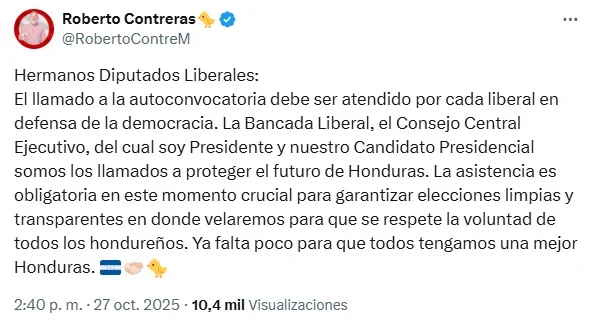 Roberto Contreras🐤
@RobertoContreM

Hermanos Diputados Liberales:
El llamado a la autoconvocatoria debe ser atendido por cada liberal en defensa de la democracia. La Bancada Liberal, el Consejo Central Ejecutivo, del cual soy Presidente y nuestro Candidato Presidencial somos los llamados a proteger el futuro de Honduras. La asistencia es obligatoria en este momento crucial para garantizar elecciones limpias y transparentes en donde velaremos para que se respete la voluntad de todos los hondureños. Ya falta poco para que todos tengamos una mejor Honduras. 🇭🇳🤝🐤

2:40 p. m. · 27 oct. 2025 · 10,4 mil Visualizaciones